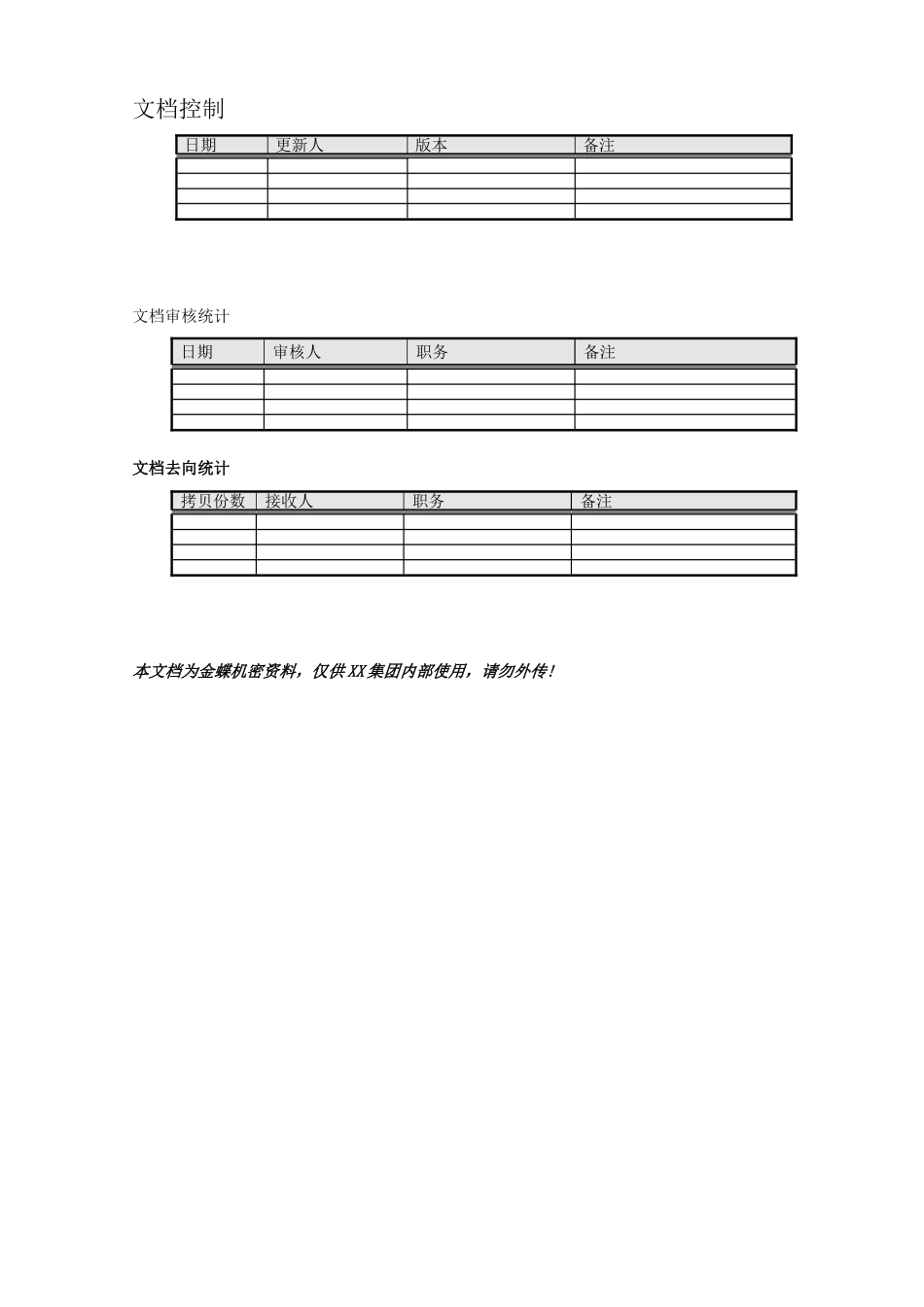 文档控制

| 日期 | 更新人 | 版本 | 备注 |
|---|---|---|---|
| | | | |
| | | | |
| | | | |
| | | | |

文档审核统计

| 日期 | 审核人 | 职务 | 备注 |
|---|---|---|---|
| | | | |
| | | | |
| | | | |
| | | | |

文档去向统计

| 拷贝份数 | 接收人 | 职务 | 备注 |
|---|---|---|---|
| | | | |
| | | | |
| | | | |
| | | | |

本文档为金蝶机密资料，仅供XX集团内部使用，请勿外传！